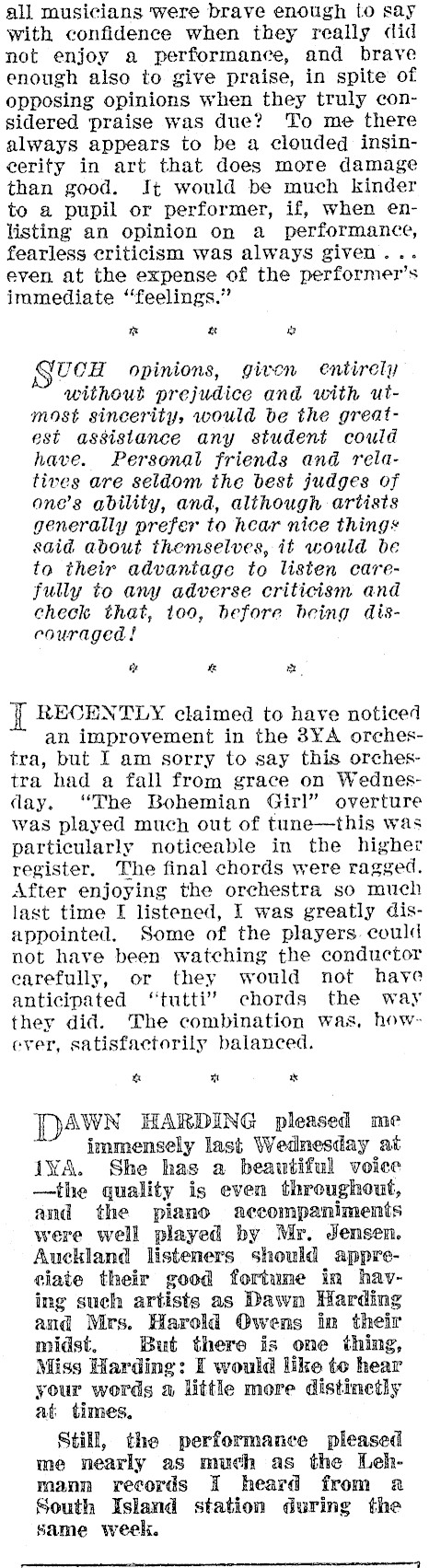 all musicians were brave enough to say with confidence when they really did not enjoy a performance, and brave enough also to give praise, in spite of opposing opinions when they truly considered praise was due? To me there always appears to be a clouded insincerity in art that does more damage than good. It would be much kinder to a pupil or performer, if, when enlisting an opinion on a performance, fearless criticism was always given . . . even at the expense of the performer's immediate "feelings."

* * *

SUCH opinions, given entirely without prejudice and with utmost sincerity, would be the greatest assistance any student could have. Personal friends and relatives are seldom the best judges of one's ability, and, although artists generally prefer to hear nice things said about themselves, it would be to their advantage to listen carefully to any adverse criticism and check that, too, before being discouraged!

* * *

I RECENTLY claimed to have noticed an improvement in the 3YA orchestra, but I am sorry to say this orchestra had a fall from grace on Wednesday. "The Bohemian Girl" overture was played much out of tune—this was particularly noticeable in the higher register. The final chords were ragged. After enjoying the orchestra so much last time I listened, I was greatly disappointed. Some of the players could not have been watching the conductor carefully, or they would not have anticipated "tutti" chords the way they did. The combination was, however, satisfactorily balanced.

* * *

DAWN HARDING pleased me immensely last Wednesday at 1YA. She has a beautiful voice —the quality is even throughout, and the piano accompaniments were well played by Mr. Jensen. Auckland listeners should appreciate their good fortune in having such artists as Dawn Harding and Mrs. Harold Owens in their midst. But there is one thing, Miss Harding: I would like to hear your words a little more distinctly at times.

Still, the performance pleased me nearly as much as the Lehmann records I heard from a South Island station during the same week.